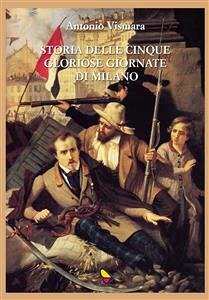 Antonio Vismara

STORIA DELLE CINQUE GLORIOSE GIORNATE DI MILANO